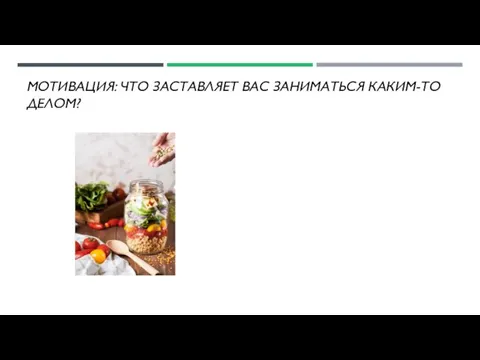 МОТИВАЦИЯ: ЧТО ЗАСТАВЛЯЕТ ВАС ЗАНИМАТЬСЯ КАКИМ-ТО ДЕЛОМ?